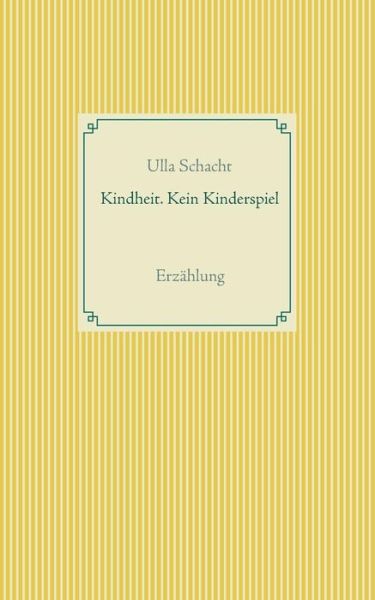 Ulla Schacht

Kindheit. Kein Kinderspiel

Erzählung